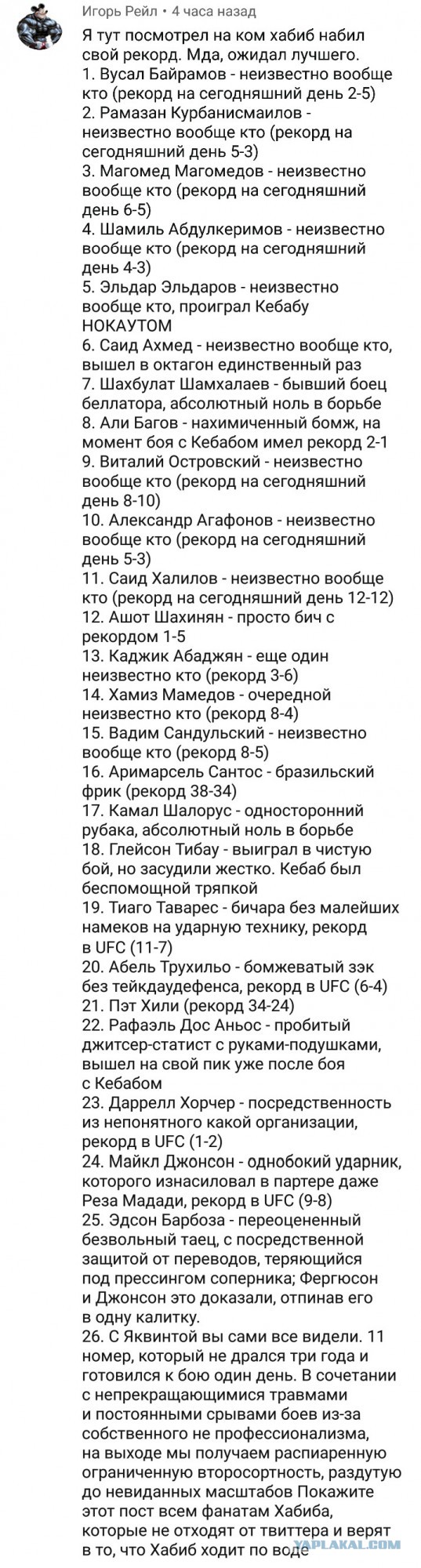 Игорь Рейл • 4 часа назад

Я тут посмотрел на ком хабиб набил свой рекорд. Мда, ожидал лучшего.
1. Вусал Байрамов - неизвестно вообще кто (рекорд на сегодняшний день 2-5)
2. Рамазан Курбанисмаилов - неизвестно вообще кто (рекорд на сегодняшний день 5-3)
3. Магомед Магомедов - неизвестно вообще кто (рекорд на сегодняшний день 6-5)
4. Шамиль Абдулкеримов - неизвестно вообще кто (рекорд на сегодняшний день 4-3)
5. Эльдар Эльдаров - неизвестно вообще кто, проиграл Кебабу НОКАУТОМ
6. Саид Ахмед - неизвестно вообще кто, вышел в октагон единственный раз
7. Шахбулат Шамхалаев - бывший боец беллатора, абсолютный ноль в борьбе
8. Али Багов - нахимиченный бомж, на момент боя с Кебабом имел рекорд 2-1
9. Виталий Островский - неизвестно вообще кто (рекорд на сегодняшний день 8-10)
10. Александр Агафонов - неизвестно вообще кто (рекорд на сегодняшний день 5-3)
11. Саид Халилов - неизвестно вообще кто (рекорд на сегодняшний день 12-12)
12. Ашот Шахинян - просто бич с рекордом 1-5
13. Каджик Абаджян - еще один неизвестно кто (рекорд 3-6)
14. Хамиз Мамедов - очередной неизвестно кто (рекорд 8-4)
15. Вадим Сандульский - неизвестно вообще кто (рекорд 8-5)
16. Аримарсель Сантос - бразильский фрик (рекорд 38-34)
17. Камал Шалорус - односторонний рубака, абсолютный ноль в борьбе
18. Глейсон Тибау - выиграл в чистую бой, но засудили жестко. Кебаб был беспомощной тряпкой
19. Тиаго Таварес - бичара без малейших намеков на ударную технику, рекорд в UFC (11-7)
20. Абель Трухильо - бомжеватый зэк без тейкдаудефенса, рекорд в UFC (6-4)
21. Пэт Хили (рекорд 34-24)
22. Рафаэль Дос Аньос - пробитый джитсер-статист с руками-подушками, вышел на свой пик уже после боя с Кебабом
23. Даррелл Хорчер - посредственность из непонятного какой организации, рекорд в UFC (1-2)
24. Майкл Джонсон - однобокий ударник, которого изнасиловал в партере даже Реза Мадади, рекорд в UFC (9-8)
25. Эдсон Барбоза - переоцененный безвольный таец, с посредственной защитой от переводов, теряющийся под прессингом соперника; Фергюсон и Джонсон это доказали, отпинав его в одну калитку.
26. С Яквинтой вы сами все видели. 11 номер, который не дрался три года и готовился к бою один день. В сочетании с непрекращающимися травмами и постоянными срывами боев из-за собственного не профессионализма, на выходе мы получаем распиаренную ограниченную второсортность, раздутую до невиданных масштабов Покажите этот пост всем фанатам Хабиба, которые не отходят от твиттера и верят в то, что Хабиб ходит по воде

YAPLAKAL.COM